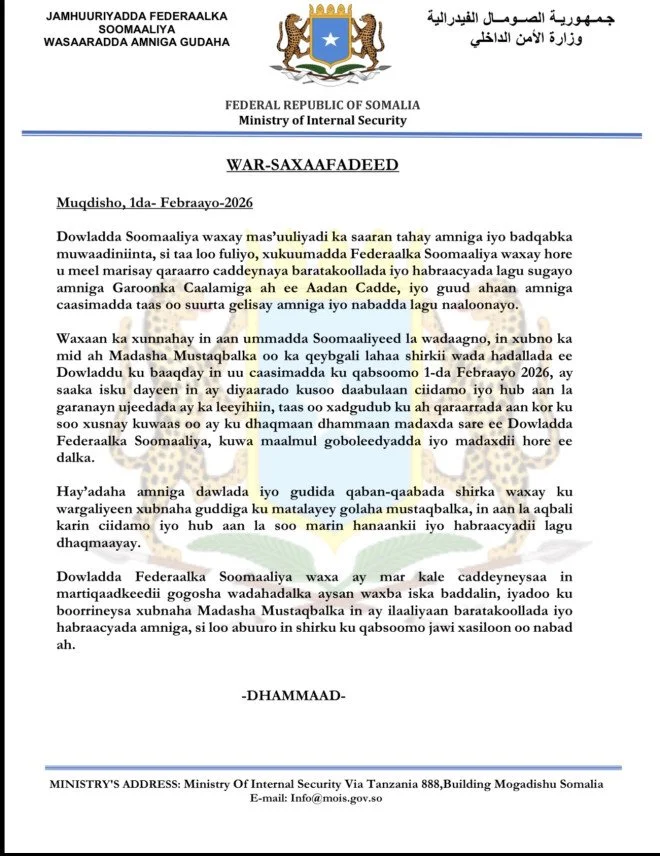 JAMHUURIYADDA FEDERAALKA SOOMAALIYA
WASAARADDA AMNIGA GUDAHA

جمهورية الصومال الفيدرالية
وزارة الأمن الداخلي

FEDERAL REPUBLIC OF SOMALIA
Ministry of Internal Security

WAR-SAXAAFADEED

Muqdisho, 1da- Febraayo-2026

Dowladda Soomaaliya waxay mas'uuliyadi ka saaran tahay amniga iyo badqabka muwaadiniinta, si taa loo fuliyo, xukuumadda Federaalka Soomaaliya waxay hore u meel marisay qaraarro caddeynaya baratakoollada iyo habraacyada lagu sugayo amniga Garoonka Caalamiga ah ee Aadan Cadde, iyo guud ahaan amniga caasimadda taas oo suurta gelisay amniga iyo nabadda lagu naaloonayo.

Waxaan ka xunnahay in aan ummadda Soomaaliyeed la wadaagno, in xubno ka mid ah Madasha Mustaqbalka oo ka qeybgali lahaa shirkii wada hadallada ee Dowladdu ku baaqday in uu caasimadda ku qabsoomo 1-da Febraayo 2026, ay saaka isku dayeen in ay diyaarado kusoo daabulaan ciidamo iyo hub aan la garanayn ujeedada ay ka leeyihiin, taas oo xadgudub ku ah qaraarrada aan kor ku soo xusnay kuwaas oo ay ku dhaqmaan dhammaan madaxda sare ee Dowladda Federaalka Soomaaliya, kuwa maalmul goboleedyadda iyo madaxdii hore ee dalka.

Hay'adaha amniga dawlada iyo gudida qaban-qaabada shirka waxay ku wargaliyeen xubnaha guddiga ku matalayey golaha mustaqbalka, in aan la aqbali karin ciidamo iyo hub aan la soo marin hanaankii iyo habraacyadii lagu dhaqmaayay.

Dowladda Federaalka Soomaaliya waxa ay mar kale caddeyneysaa in martiqaadkeedii gogosha wadahadalka aysan waxba iska baddalin, iyadoo ku boorrineysa xubnaha Madasha Mustaqbalka in ay ilaaliyaan baratakoollada iyo habraacyada amniga, si loo abuuro in shirku ku qabsoomo jawi xasiloon oo nabad ah.

-DHAMMAAD-

MINISTRY'S ADDRESS: Ministry Of Internal Security Via Tanzania 888,Building Mogadishu Somalia
E-mail: Info@mois.gov.so